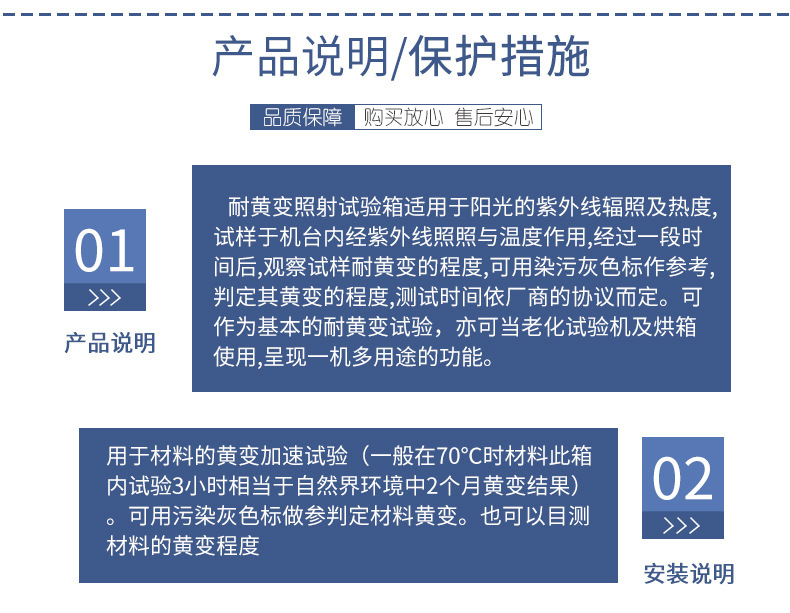 产品说明/保护措施

品质保障 购买放心 售后安心

01
>>>
产品说明

耐黄变照射试验箱适用于阳光的紫外线辐照及热度,试样于机台内经紫外线照照与温度作用,经过一段时间后,观察试样耐黄变的程度,可用染污灰色标作参考,判定其黄变的程度,测试时间依厂商的协议而定。可作为基本的耐黄变试验，亦可当老化试验机及烘箱使用,呈现一机多用途的功能。

用于材料的黄变加速试验（一般在70°C时材料此箱内试验3小时相当于自然界环境中2个月黄变结果）。可用污染灰色标做参判定材料黄变。也可以目测材料的黄变程度

02
>>>
安装说明